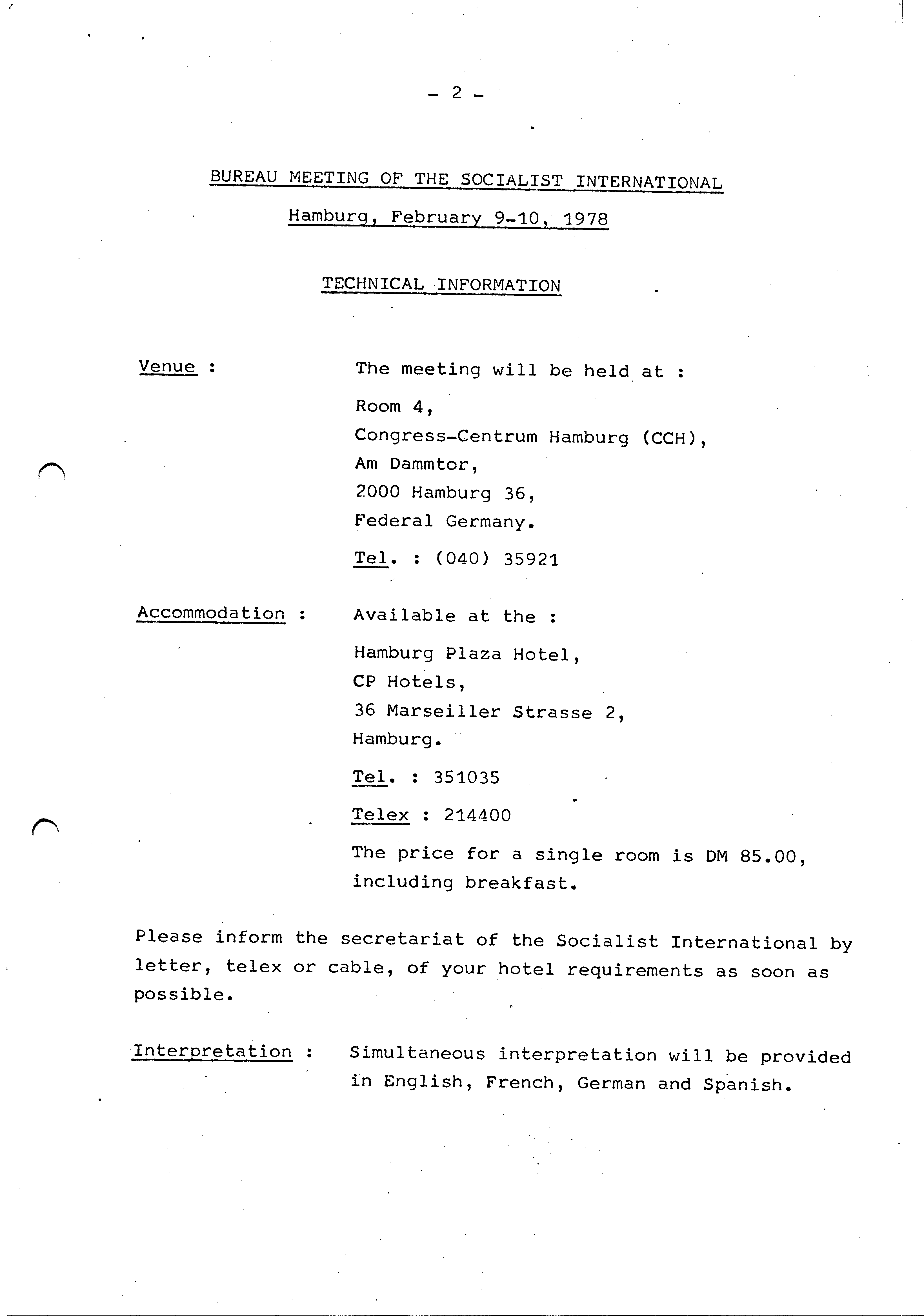 - 2 -

BUREAU MEETING OF THE SOCIALIST INTERNATIONAL

Hamburg, February 9-10, 1978

TECHNICAL INFORMATION

Venue : The meeting will be held at :

Room 4,
Congress-Centrum Hamburg (CCH),
Am Dammtor,
2000 Hamburg 36,
Federal Germany.

Tel. : (040) 35921

Accommodation : Available at the :

Hamburg Plaza Hotel,
CP Hotels,
36 Marseiller Strasse 2,
Hamburg.

Tel. : 351035

Telex : 214400

The price for a single room is DM 85.00, including breakfast.

Please inform the secretariat of the Socialist International by letter, telex or cable, of your hotel requirements as soon as possible.

Interpretation : Simultaneous interpretation will be provided in English, French, German and Spanish.